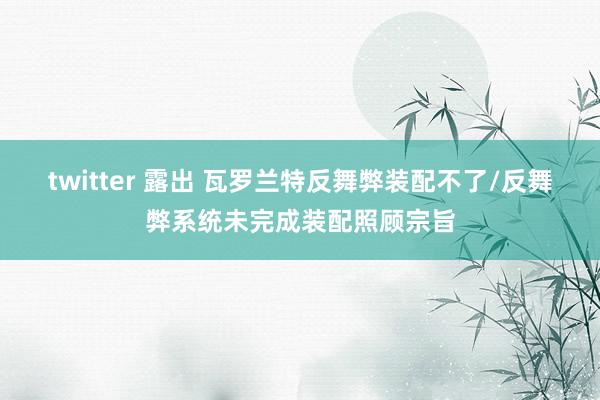 twitter 露出 瓦罗兰特反舞弊装配不了/反舞弊系统未完成装配照顾宗旨